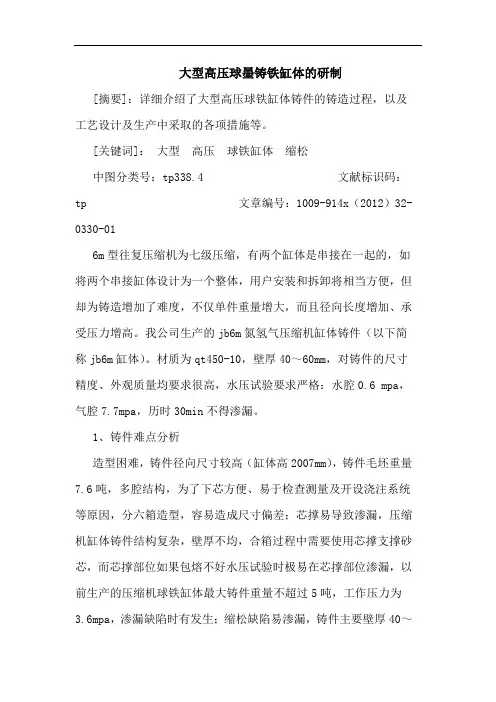 大型高压球墨铸铁缸体的研制

[摘要]：详细介绍了大型高压球铁缸体铸件的铸造过程，以及工艺设计及生产中采取的各项措施等。

[关键词]： 大型 高压 球铁缸体 缩松

中图分类号：tp338.4 文献标识码：tp 文章编号：1009-914x（2012）32-0330-01

6m型往复压缩机为七级压缩，有两个缸体是串接在一起的，如将两个串接缸体设计为一个整体，用户安装和拆卸将相当方便，但却为铸造增加了难度，不仅单件重量增大，而且径向长度增加、承受压力增高。我公司生产的jb6m氮氢气压缩机缸体铸件（以下简称jb6m缸体）。材质为qt450-10，壁厚40～60mm，对铸件的尺寸精度、外观质量均要求很高，水压试验要求严格：水腔0.6 mpa，气腔7.7mpa，历时30min不得渗漏。

1、铸件难点分析

造型困难，铸件径向尺寸较高（缸体高2007mm），铸件毛坯重量7.6吨，多腔结构，为了下芯方便、易于检查测量及开设浇注系统等原因，分六箱造型，容易造成尺寸偏差；芯撑易导致渗漏，压缩机缸体铸件结构复杂，壁厚不均，合箱过程中需要使用芯撑支撑砂芯，而芯撑部位如果包熔不好水压试验时极易在芯撑部位渗漏，以前生产的压缩机球铁缸体最大铸件重量不超过5吨，工作压力为3.6mpa，渗漏缺陷时有发生；缩松缺陷易渗漏，铸件主要壁厚40～